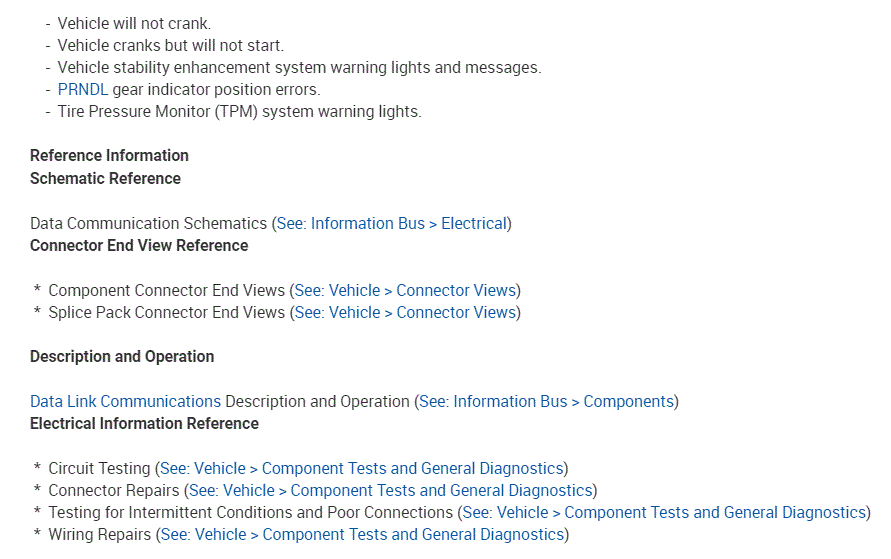 - Vehicle will not crank.
- Vehicle cranks but will not start.
- Vehicle stability enhancement system warning lights and messages.
- PRNDL gear indicator position errors.
- Tire Pressure Monitor (TPM) system warning lights.

Reference Information
Schematic Reference

Data Communication Schematics (See: Information Bus > Electrical)
Connector End View Reference

* Component Connector End Views (See: Vehicle > Connector Views)
* Splice Pack Connector End Views (See: Vehicle > Connector Views)

Description and Operation

Data Link Communications Description and Operation (See: Information Bus > Components)
Electrical Information Reference

* Circuit Testing (See: Vehicle > Component Tests and General Diagnostics)
* Connector Repairs (See: Vehicle > Component Tests and General Diagnostics)
* Testing for Intermittent Conditions and Poor Connections (See: Vehicle > Component Tests and General Diagnostics)
* Wiring Repairs (See: Vehicle > Component Tests and General Diagnostics)